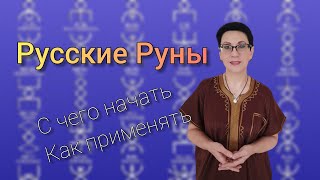 Русские Руны

С чего начать
Как применять